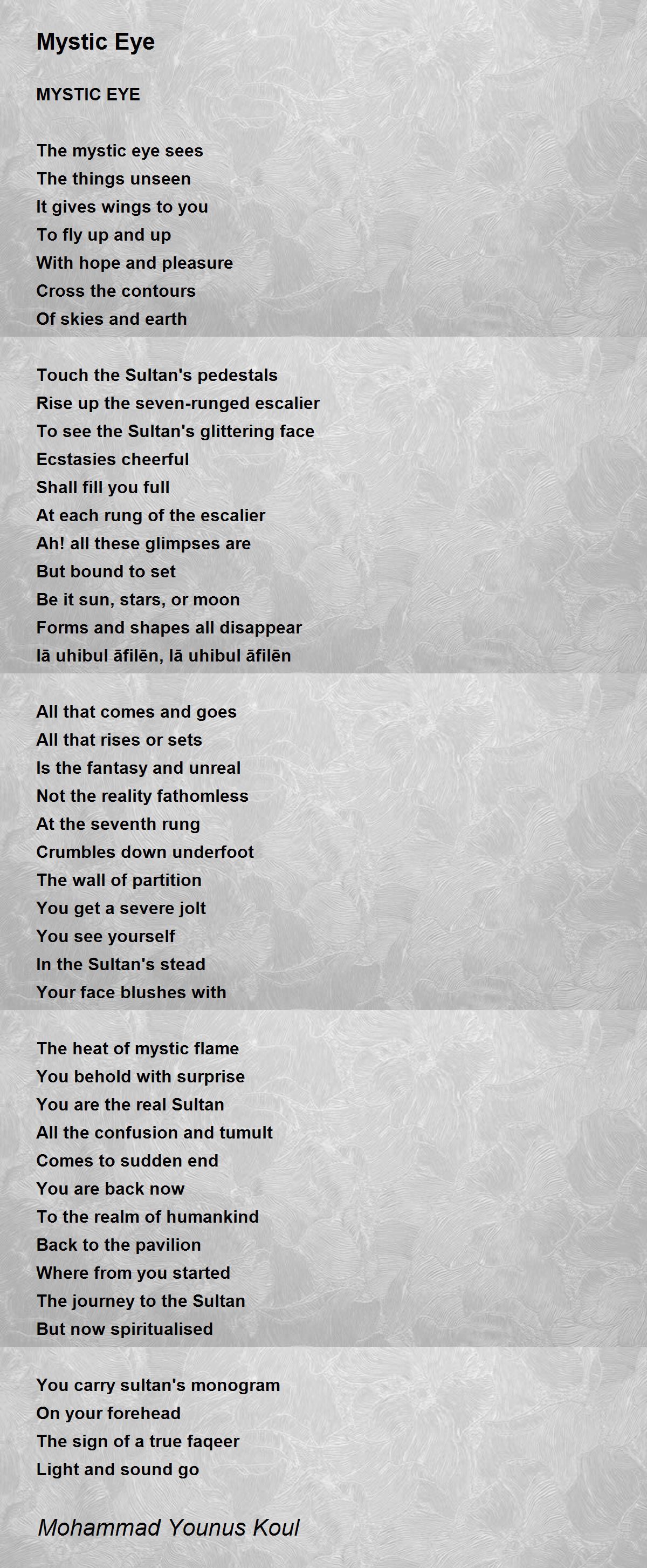 Mystic Eye

MYSTIC EYE

The mystic eye sees
The things unseen
It gives wings to you
To fly up and up
With hope and pleasure
Cross the contours
Of skies and earth

Touch the Sultan's pedestals
Rise up the seven-runged escalier
To see the Sultan's glittering face
Ecstasies cheerful
Shall fill you full
At each rung of the escalier
Ah! all these glimpses are
But bound to set
Be it sun, stars, or moon
Forms and shapes all disappear
lā uhibul āfilēn, lā uhibul āfilēn

All that comes and goes
All that rises or sets
Is the fantasy and unreal
Not the reality fathomless
At the seventh rung
Crumbles down underfoot
The wall of partition
You get a severe jolt
You see yourself
In the Sultan's stead
Your face blushes with

The heat of mystic flame
You behold with surprise
You are the real Sultan
All the confusion and tumult
Comes to sudden end
You are back now
To the realm of humankind
Back to the pavilion
Where from you started
The journey to the Sultan
But now spiritualised

You carry sultan's monogram
On your forehead
The sign of a true faqeer
Light and sound go

Mohammad Younus Koul